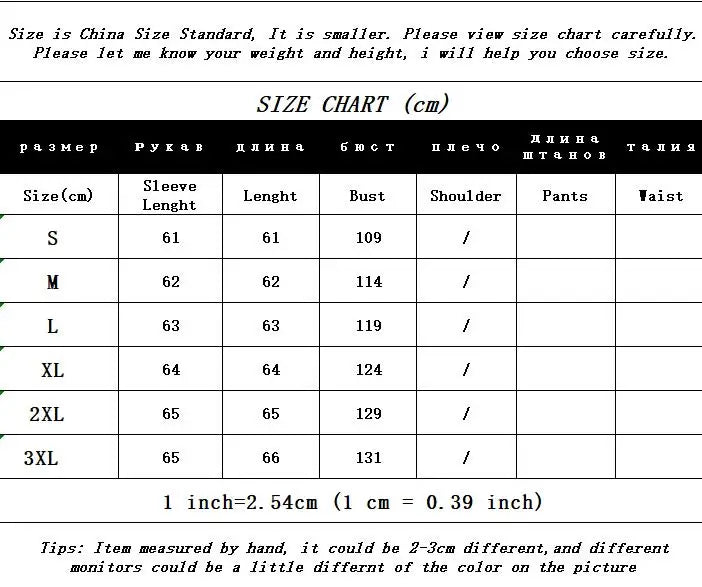 Size is China Size Standard, It is smaller. Please view size chart carefully. Please let me know your weight and height, i will help you choose size.

SIZE CHART (cm)

| размер | Рукав | длина | бюст | плечо | Длина штанов | талия |
|---|---|---|---|---|---|---|
| Size(cm) | Sleeve Lenght | Lenght | Bust | Shoulder | Pants | Waist |
| S | 61 | 61 | 109 | / | | |
| M | 62 | 62 | 114 | / | | |
| L | 63 | 63 | 119 | / | | |
| XL | 64 | 64 | 124 | / | | |
| 2XL | 65 | 65 | 129 | / | | |
| 3XL | 65 | 66 | 131 | / | | |

1 inch=2.54cm (1 cm = 0.39 inch)

Tips: Item measured by hand, it could be 2-3cm different,and different monitors could be a little differnt of the color on the picture